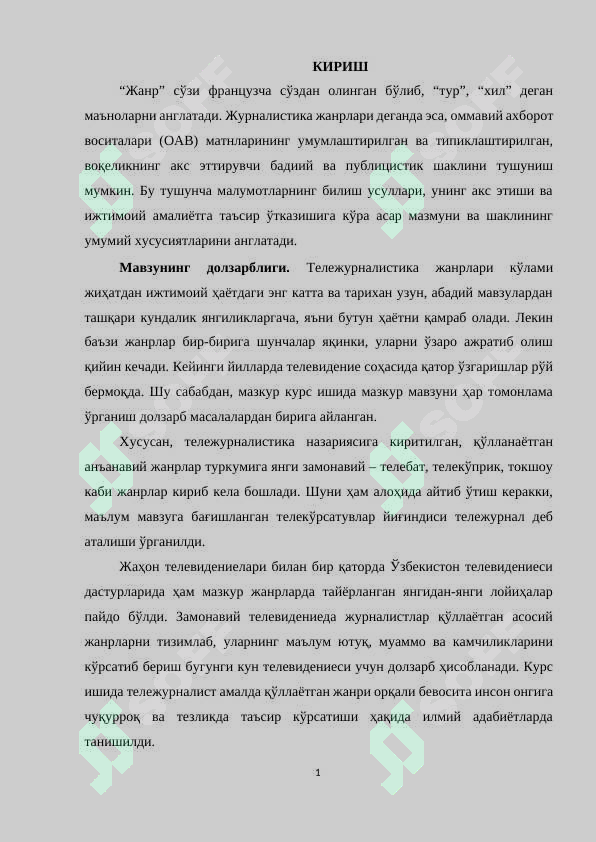 КИРИШ

"Жанр" сўзи французча сўздан олинган бўлиб, "тур", "хил" деган маъноларни англатади. Журналистика жанрлари деганда эса, оммавий ахборот воситалари (ОАВ) матнларининг умумлаштирилган ва типиклаштирилган, воқеликнинг акс эттирувчи бадиий ва публицистик шаклини тушуниш мумкин. Бу тушунча малумотларнинг билиш усуллари, унинг акс этиши ва ижтимоий амалиётга таъсир ўтказишига кўра асар мазмуни ва шаклининг умумий хусусиятларини англатади.

Мавзунинг долзарблиги. Тележурналистика жанрлари кўлами жиҳатдан ижтимоий ҳаётдаги энг катта ва тарихан узун, абадий мавзулардан ташқари кундалик янгиликларгача, яъни бутун ҳаётни қамраб олади. Лекин баъзи жанрлар бир-бирига шунчалар яқинки, уларни ўзаро ажратиб олиш қийин кечади. Кейинги йилларда телевидение соҳасида қатор ўзгаришлар рўй бермоқда. Шу сабабдан, мазкур курс ишида мазкур мавзуни ҳар томонлама ўрганиш долзарб масалалардан бирига айланган.

Хусусан, тележурналистика назариясига киритилган, қўлланаётган анъанавий жанрлар туркумига янги замонавий – телебат, телекўприк, токшоу каби жанрлар кириб кела бошлади. Шуни ҳам алоҳида айтиб ўтиш керакки, маълум мавзуга бағишланган телекўрсатувлар йиғиндиси тележурнал деб аталиши ўрганилди.

Жаҳон телевидениелари билан бир қаторда Ўзбекистон телевидениеси дастурларида ҳам мазкур жанрларда тайёрланган янгидан-янги лойиҳалар пайдо бўлди. Замонавий телевидениеда журналистлар қўллаётган асосий жанрларни тизимлаб, уларнинг маълум ютуқ, муаммо ва камчиликларини кўрсатиб бериш бугунги кун телевидениеси учун долзарб ҳисобланади. Курс ишида тележурналист амалда қўллаётган жанри орқали бевосита инсон онгига чуқурроқ ва тезликда таъсир кўрсатиши ҳақида илмий адабиётларда танишилди.

1